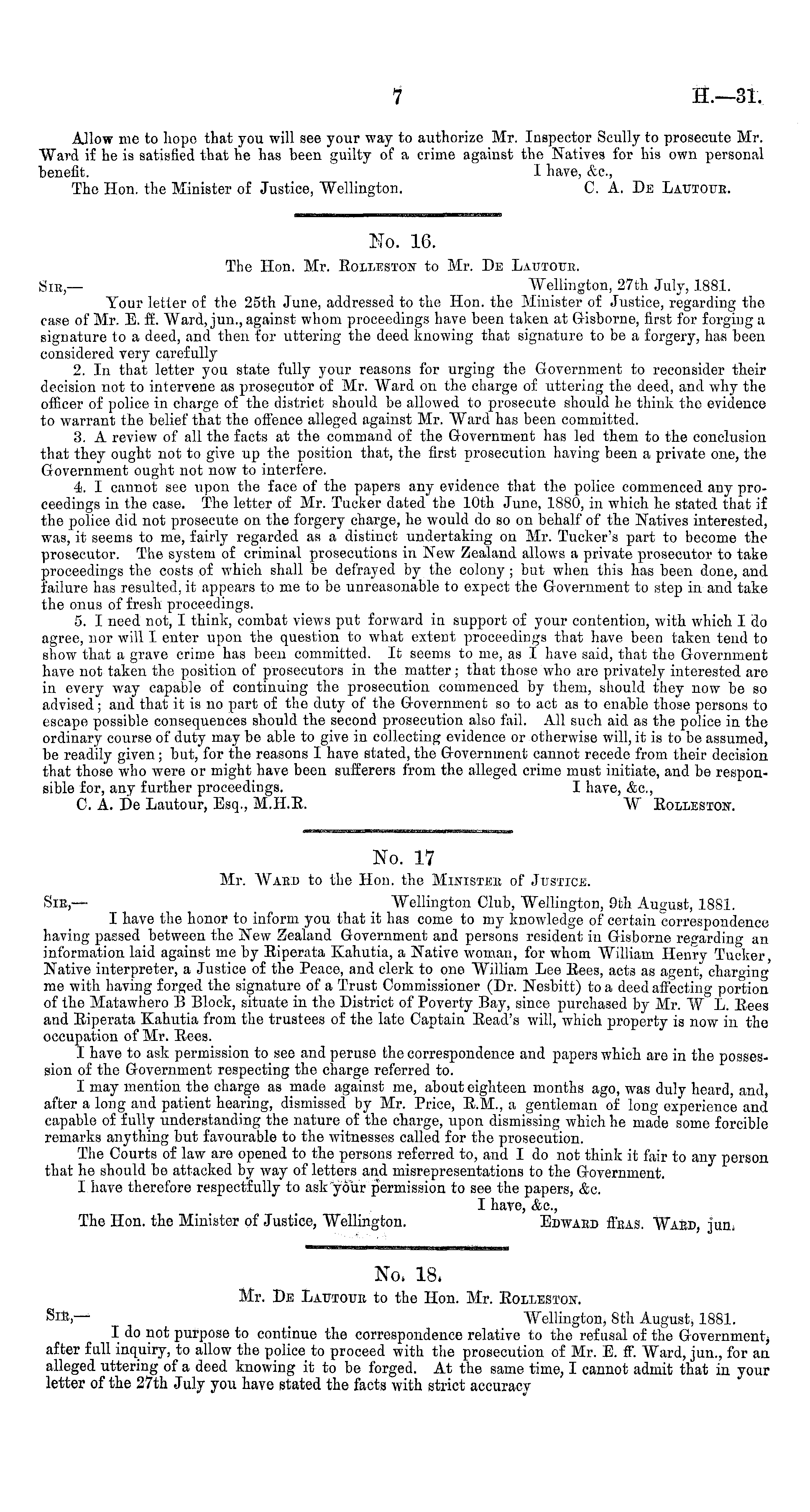 7 H.—31.

Allow me to hope that you will see your way to authorize Mr. Inspector Scully to prosecute Mr. Ward if he is satisfied that he has been guilty of a crime against the Natives for his own personal benefit.
I have, &c.,
The Hon. the Minister of Justice, Wellington. C. A. De Lautour.

No. 16.
The Hon. Mr. Rolleston to Mr. De Lautour.
Sir,— Wellington, 27th July, 1881.
Your letter of the 25th June, addressed to the Hon. the Minister of Justice, regarding the case of Mr. E. ff. Ward, jun., against whom proceedings have been taken at Gisborne, first for forging a signature to a deed, and then for uttering the deed knowing that signature to be a forgery, has been considered very carefully

2. In that letter you state fully your reasons for urging the Government to reconsider their decision not to intervene as prosecutor of Mr. Ward on the charge of uttering the deed, and why the officer of police in charge of the district should be allowed to prosecute should he think the evidence to warrant the belief that the offence alleged against Mr. Ward has been committed.

3. A review of all the facts at the command of the Government has led them to the conclusion that they ought not to give up the position that, the first prosecution having been a private one, the Government ought not now to interfere.

4. I cannot see upon the face of the papers any evidence that the police commenced any proceedings in the case. The letter of Mr. Tucker dated the 10th June, 1880, in which he stated that if the police did not prosecute on the forgery charge, he would do so on behalf of the Natives interested, was, it seems to me, fairly regarded as a distinct undertaking on Mr. Tucker's part to become the prosecutor. The system of criminal prosecutions in New Zealand allows a private prosecutor to take proceedings the costs of which shall be defrayed by the colony; but when this has been done, and failure has resulted, it appears to me to be unreasonable to expect the Government to step in and take the onus of fresh proceedings.

5. I need not, I think, combat views put forward in support of your contention, with which I do agree, nor will I enter upon the question to what extent proceedings that have been taken tend to show that a grave crime has been committed. It seems to me, as I have said, that the Government have not taken the position of prosecutors in the matter; that those who are privately interested are in every way capable of continuing the prosecution commenced by them, should they now be so advised; and that it is no part of the duty of the Government so to act as to enable those persons to escape possible consequences should the second prosecution also fail. All such aid as the police in the ordinary course of duty may be able to give in collecting evidence or otherwise will, it is to be assumed, be readily given; but, for the reasons I have stated, the Government cannot recede from their decision that those who were or might have been sufferers from the alleged crime must initiate, and be responsible for, any further proceedings.
I have, &c.,
C. A. De Lautour, Esq., M.H.R. W Rolleston.

No. 17
Mr. Ward to the Hon. the Minister of Justice.
Sir,— Wellington Club, Wellington, 9th August, 1881.
I have the honor to inform you that it has come to my knowledge of certain correspondence having passed between the New Zealand Government and persons resident in Gisborne regarding an information laid against me by Riperata Kahutia, a Native woman, for whom William Henry Tucker, Native interpreter, a Justice of the Peace, and clerk to one William Lee Rees, acts as agent, charging me with having forged the signature of a Trust Commissioner (Dr. Nesbitt) to a deed affecting portion of the Matawhero B Block, situate in the District of Poverty Bay, since purchased by Mr. W L. Rees and Riperata Kahutia from the trustees of the late Captain Read's will, which property is now in the occupation of Mr. Rees.

I have to ask permission to see and peruse the correspondence and papers which are in the possession of the Government respecting the charge referred to.

I may mention the charge as made against me, about eighteen months ago, was duly heard, and, after a long and patient hearing, dismissed by Mr. Price, R.M., a gentleman of long experience and capable of fully understanding the nature of the charge, upon dismissing which he made some forcible remarks anything but favourable to the witnesses called for the prosecution.

The Courts of law are opened to the persons referred to, and I do not think it fair to any person that he should be attacked by way of letters and misrepresentations to the Government.

I have therefore respectfully to ask your permission to see the papers, &c.
I have, &c.,
The Hon. the Minister of Justice, Wellington. Edward ffras. Ward, jun.

No. 18.
Mr. De Lautour to the Hon. Mr. Rolleston.
Sir,— Wellington, 8th August, 1881.
I do not purpose to continue the correspondence relative to the refusal of the Government, after full inquiry, to allow the police to proceed with the prosecution of Mr. E. ff. Ward, jun., for an alleged uttering of a deed knowing it to be forged. At the same time, I cannot admit that in your letter of the 27th July you have stated the facts with strict accuracy